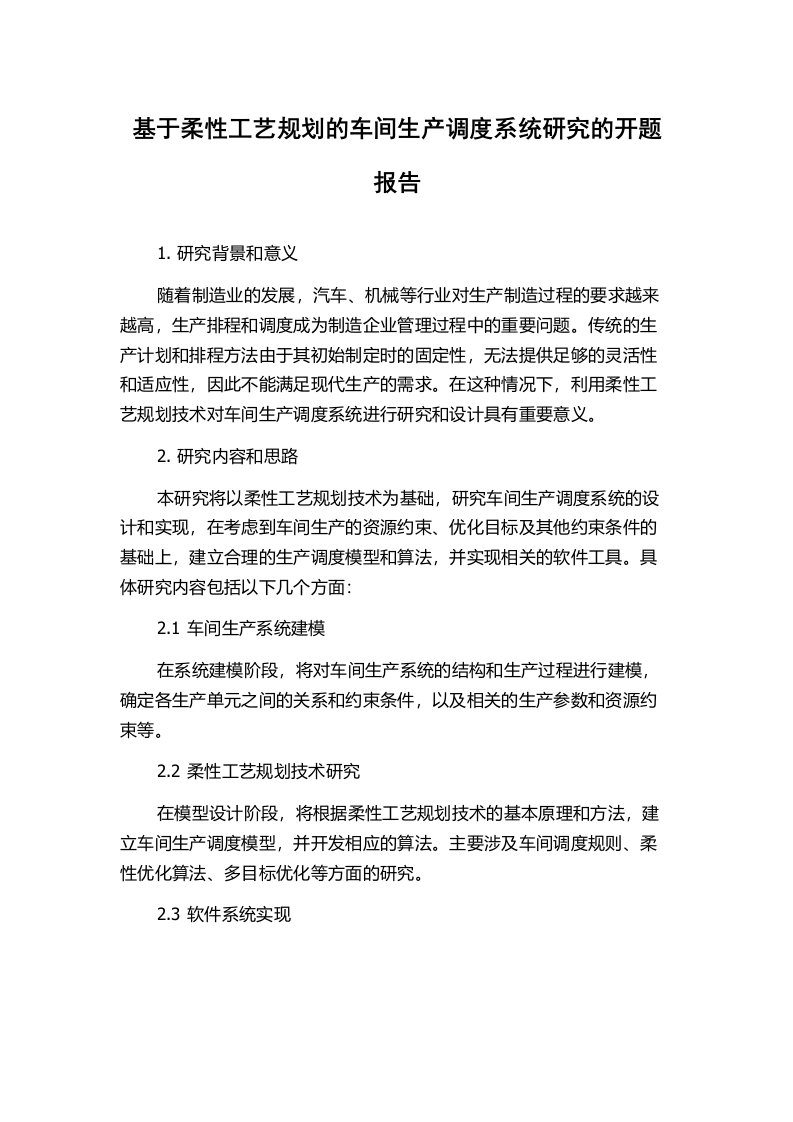 基于柔性工艺规划的车间生产调度系统研究的开题报告

1. 研究背景和意义

随着制造业的发展，汽车、机械等行业对生产制造过程的要求越来越高，生产排程和调度成为制造企业管理过程中的重要问题。传统的生产计划和排程方法由于其初始制定时的固定性，无法提供足够的灵活性和适应性，因此不能满足现代生产的需求。在这种情况下，利用柔性工艺规划技术对车间生产调度系统进行研究和设计具有重要意义。

2. 研究内容和思路

本研究将以柔性工艺规划技术为基础，研究车间生产调度系统的设计和实现，在考虑到车间生产的资源约束、优化目标及其他约束条件的基础上，建立合理的生产调度模型和算法，并实现相关的软件工具。具体研究内容包括以下几个方面：

2.1 车间生产系统建模

在系统建模阶段，将对车间生产系统的结构和生产过程进行建模，确定各生产单元之间的关系和约束条件，以及相关的生产参数和资源约束等。

2.2 柔性工艺规划技术研究

在模型设计阶段，将根据柔性工艺规划技术的基本原理和方法，建立车间生产调度模型，并开发相应的算法。主要涉及车间调度规则、柔性优化算法、多目标优化等方面的研究。

2.3 软件系统实现